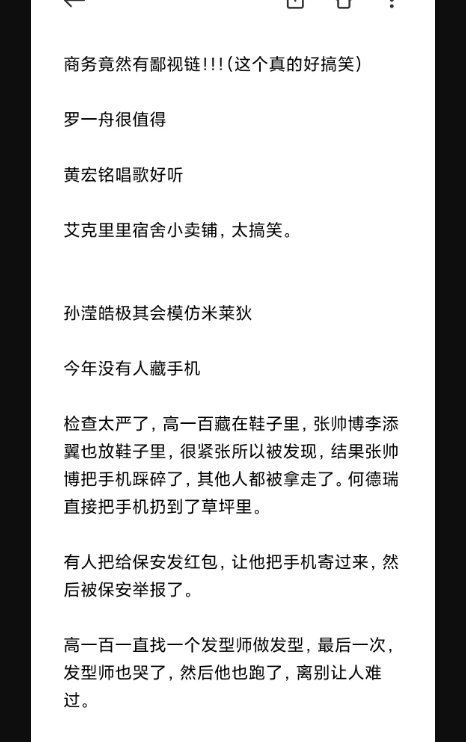 商务竟然有鄙视链!!!(这个真的好搞笑)

罗一舟很值得

黄宏铭唱歌好听

艾克里里宿舍小卖铺，太搞笑。

孙滢皓极其会模仿米莱狄

今年没有人藏手机

检查太严了，高一百藏在鞋子里，张帅博李添翼也放鞋子里，很紧张所以被发现，结果张帅博把手机踩碎了，其他人都被拿走了。何德瑞直接把手机扔到了草坪里。

有人把给保安发红包，让他把手机寄过来，然后被保安举报了。

高一百一直找一个发型师做发型，最后一次，发型师也哭了，然后他也跑了，离别让人难过。